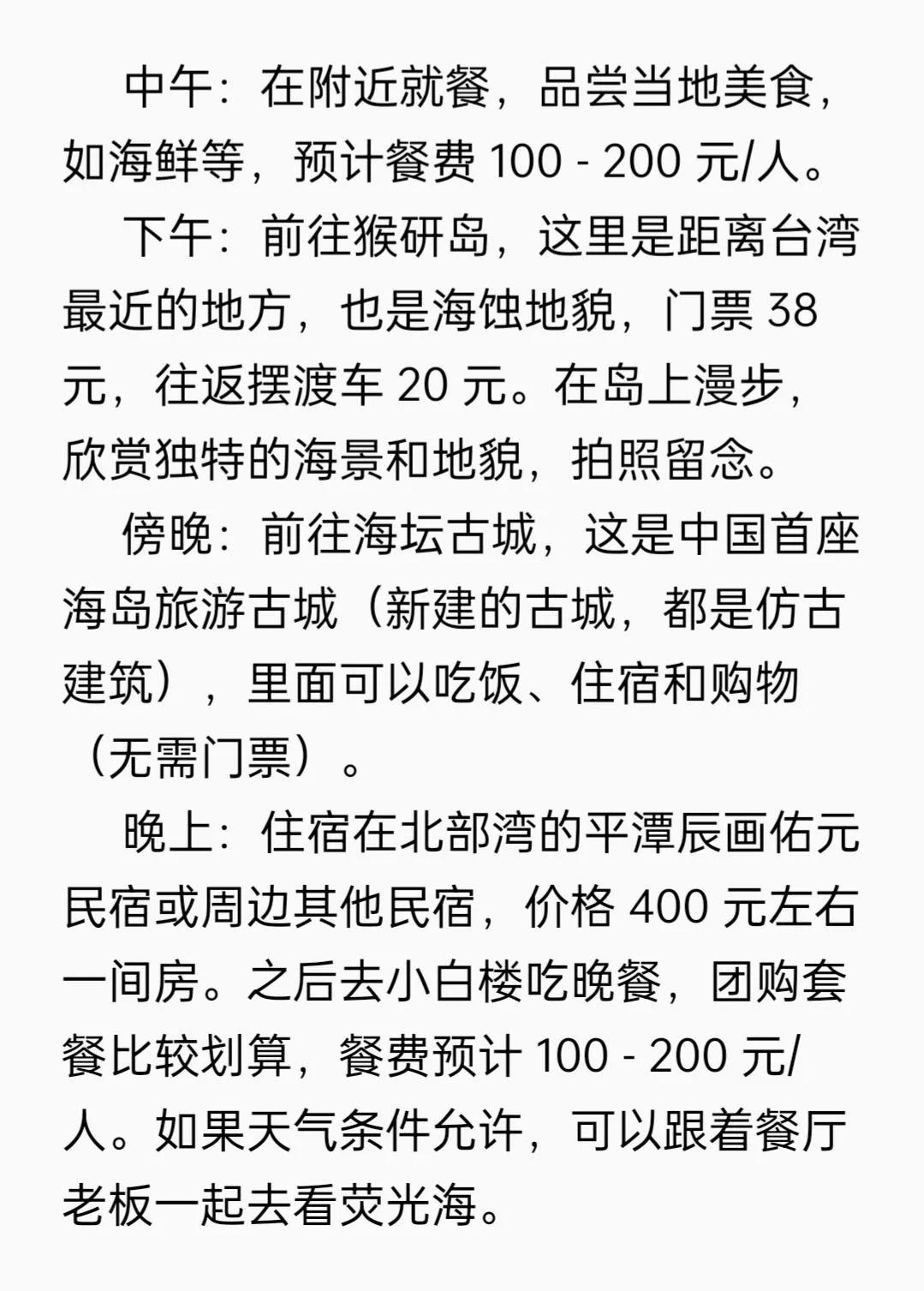 中午：在附近就餐，品尝当地美食，如海鲜等，预计餐费100 - 200元/人。

下午：前往猴研岛，这里是距离台湾最近的地方，也是海蚀地貌，门票38元，往返摆渡车20元。在岛上漫步，欣赏独特的海景和地貌，拍照留念。

傍晚：前往海坛古城，这是中国首座海岛旅游古城（新建的古城，都是仿古建筑），里面可以吃饭、住宿和购物（无需门票）。

晚上：住宿在北部湾的平潭辰画佑元民宿或周边其他民宿，价格400元左右一间房。之后去小白楼吃晚餐，团购套餐比较划算，餐费预计100 - 200元/人。如果天气条件允许，可以跟着餐厅老板一起去看荧光海。